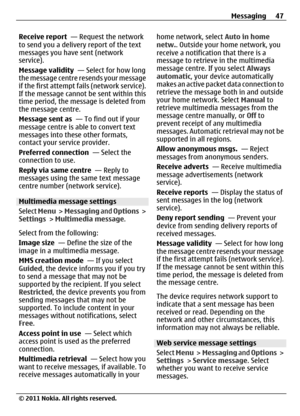 Messaging 47

Receive report — Request the network to send you a delivery report of the text messages you have sent (network service).

Message validity — Select for how long the message centre resends your message if the first attempt fails (network service). If the message cannot be sent within this time period, the message is deleted from the message centre.

Message sent as — To find out if your message centre is able to convert text messages into these other formats, contact your service provider.

Preferred connection — Select the connection to use.

Reply via same centre — Reply to messages using the same text message centre number (network service).

Multimedia message settings

Select Menu > Messaging and Options > Settings > Multimedia message.

Select from the following:

Image size — Define the size of the image in a multimedia message.

MMS creation mode — If you select Guided, the device informs you if you try to send a message that may not be supported by the recipient. If you select Restricted, the device prevents you from sending messages that may not be supported. To include content in your messages without notifications, select Free.

Access point in use — Select which access point is used as the preferred connection.

Multimedia retrieval — Select how you want to receive messages, if available. To receive messages automatically in your home network, select Auto in home netw.. Outside your home network, you receive a notification that there is a message to retrieve in the multimedia message centre. If you select Always automatic, your device automatically makes an active packet data connection to retrieve the message both in and outside your home network. Select Manual to retrieve multimedia messages from the message centre manually, or Off to prevent receipt of any multimedia messages. Automatic retrieval may not be supported in all regions.

Allow anonymous msgs. — Reject messages from anonymous senders.

Receive adverts — Receive multimedia message advertisements (network service).

Receive reports — Display the status of sent messages in the log (network service).

Deny report sending — Prevent your device from sending delivery reports of received messages.

Message validity — Select for how long the message centre resends your message if the first attempt fails (network service). If the message cannot be sent within this time period, the message is deleted from the message centre.

The device requires network support to indicate that a sent message has been received or read. Depending on the network and other circumstances, this information may not always be reliable.

Web service message settings

Select Menu > Messaging and Options > Settings > Service message. Select whether you want to receive service messages.

© 2011 Nokia. All rights reserved.